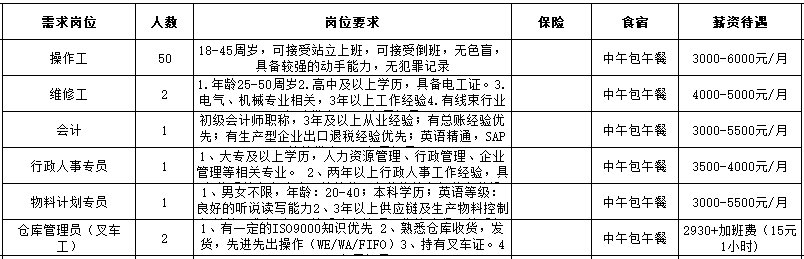 | 需求岗位 | 人数 | 岗位要求 | 保险 | 食宿 | 薪资待遇 |
|---|---|---|---|---|---|
| 操作工 | 50 | 18-45周岁，可接受站立上班，可接受倒班，无色盲，具备较强的动手能力，无犯罪记录 | | 中午包午餐 | 3000-6000元/月 |
| 维修工 | 2 | 1.年龄25-50周岁2.高中及以上学历，具备电工证。3.电气、机械专业相关，3年以上工作经验4.有线束行业 | | 中午包午餐 | 4000-5000元/月 |
| 会计 | 1 | 初级会计师职称，3年及以上从业经验；有总账经验优先；有生产型企业出口退税经验优先；英语精通，SAP | | 中午包午餐 | 3000-5500元/月 |
| 行政人事专员 | 1 | 1、大专及以上学历，人力资源管理、行政管理、企业管理等相关专业。 2、两年以上行政人事工作经验，具 | | 中午包午餐 | 3500-4000元/月 |
| 物料计划专员 | 1 | 1、男女不限，年龄：20-40；本科学历；英语等级：良好的听说读写能力2、3年以上供应链及生产物料控制 | | 中午包午餐 | 3000-5500元/月 |
| 仓库管理员（叉车工） | 2 | 1、有一定的ISO9000知识优先 2、熟悉仓库收货，发货，先进先出操作（WE/WA/FIFO）3、持有叉车证。4 | | 中午包午餐 | 2930+加班费（15元1小时） |